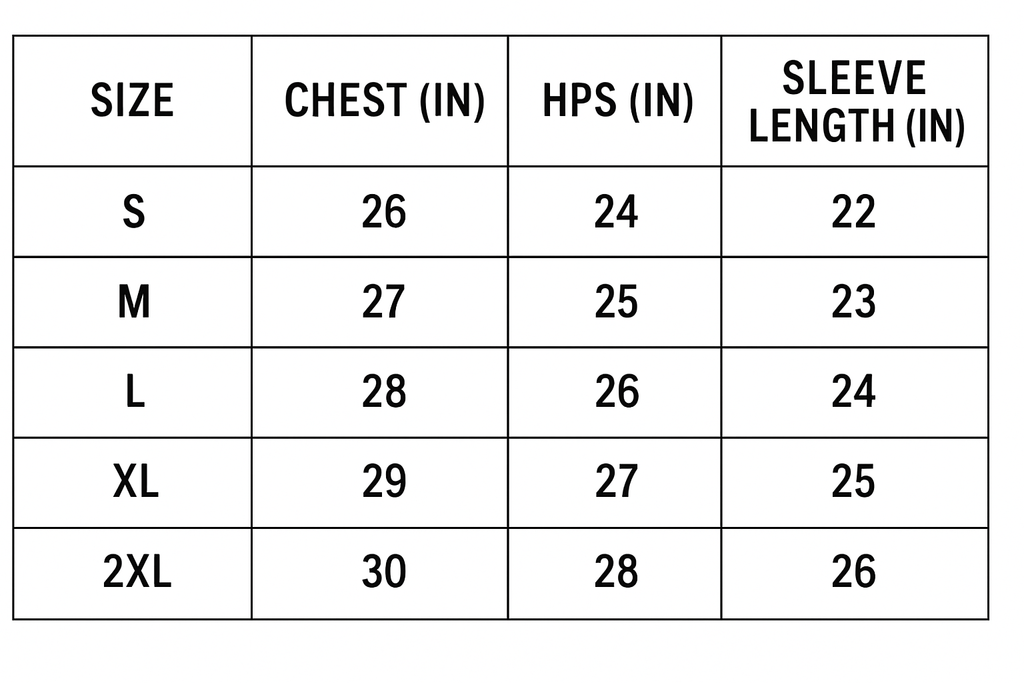 | SIZE | CHEST (IN) | HPS (IN) | SLEEVE LENGTH (IN) |
|---|---|---|---|
| S | 26 | 24 | 22 |
| M | 27 | 25 | 23 |
| L | 28 | 26 | 24 |
| XL | 29 | 27 | 25 |
| 2XL | 30 | 28 | 26 |